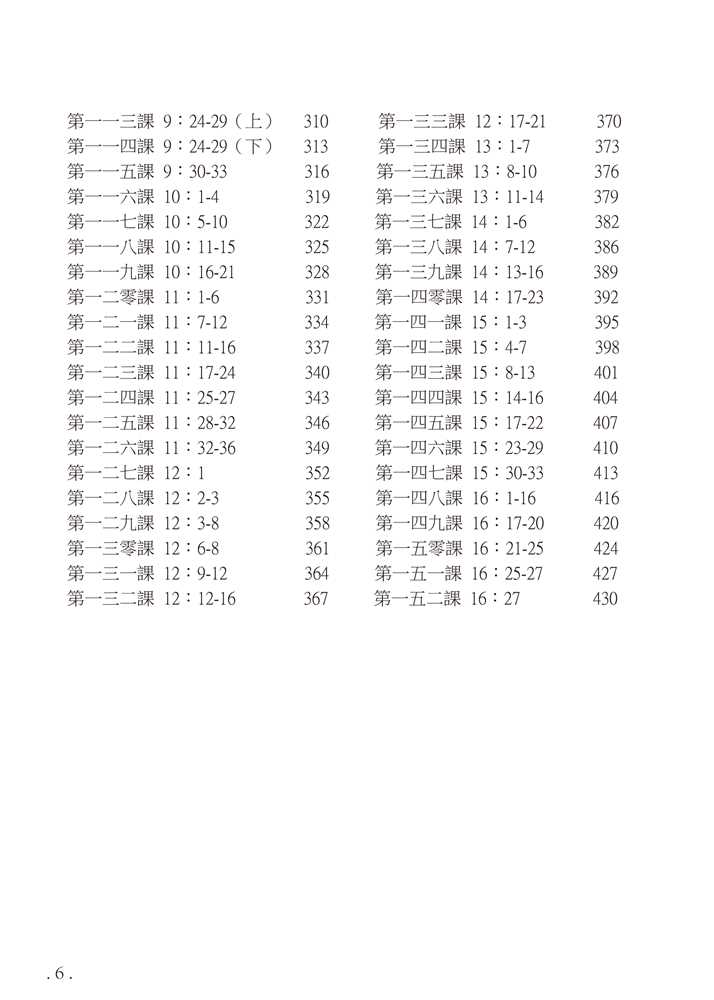 第一一三課 9：24-29（上） 310
第一一四課 9：24-29（下） 313
第一一五課 9：30-33 316
第一一六課 10：1-4 319
第一一七課 10：5-10 322
第一一八課 10：11-15 325
第一一九課 10：16-21 328
第一二零課 11：1-6 331
第一二一課 11：7-12 334
第一二二課 11：11-16 337
第一二三課 11：17-24 340
第一二四課 11：25-27 343
第一二五課 11：28-32 346
第一二六課 11：32-36 349
第一二七課 12：1 352
第一二八課 12：2-3 355
第一二九課 12：3-8 358
第一三零課 12：6-8 361
第一三一課 12：9-12 364
第一三二課 12：12-16 367

第一三三課 12：17-21 370
第一三四課 13：1-7 373
第一三五課 13：8-10 376
第一三六課 13：11-14 379
第一三七課 14：1-6 382
第一三八課 14：7-12 386
第一三九課 14：13-16 389
第一四零課 14：17-23 392
第一四一課 15：1-3 395
第一四二課 15：4-7 398
第一四三課 15：8-13 401
第一四四課 15：14-16 404
第一四五課 15：17-22 407
第一四六課 15：23-29 410
第一四七課 15：30-33 413
第一四八課 16：1-16 416
第一四九課 16：17-20 420
第一五零課 16：21-25 424
第一五一課 16：25-27 427
第一五二課 16：27 430

. 6 .